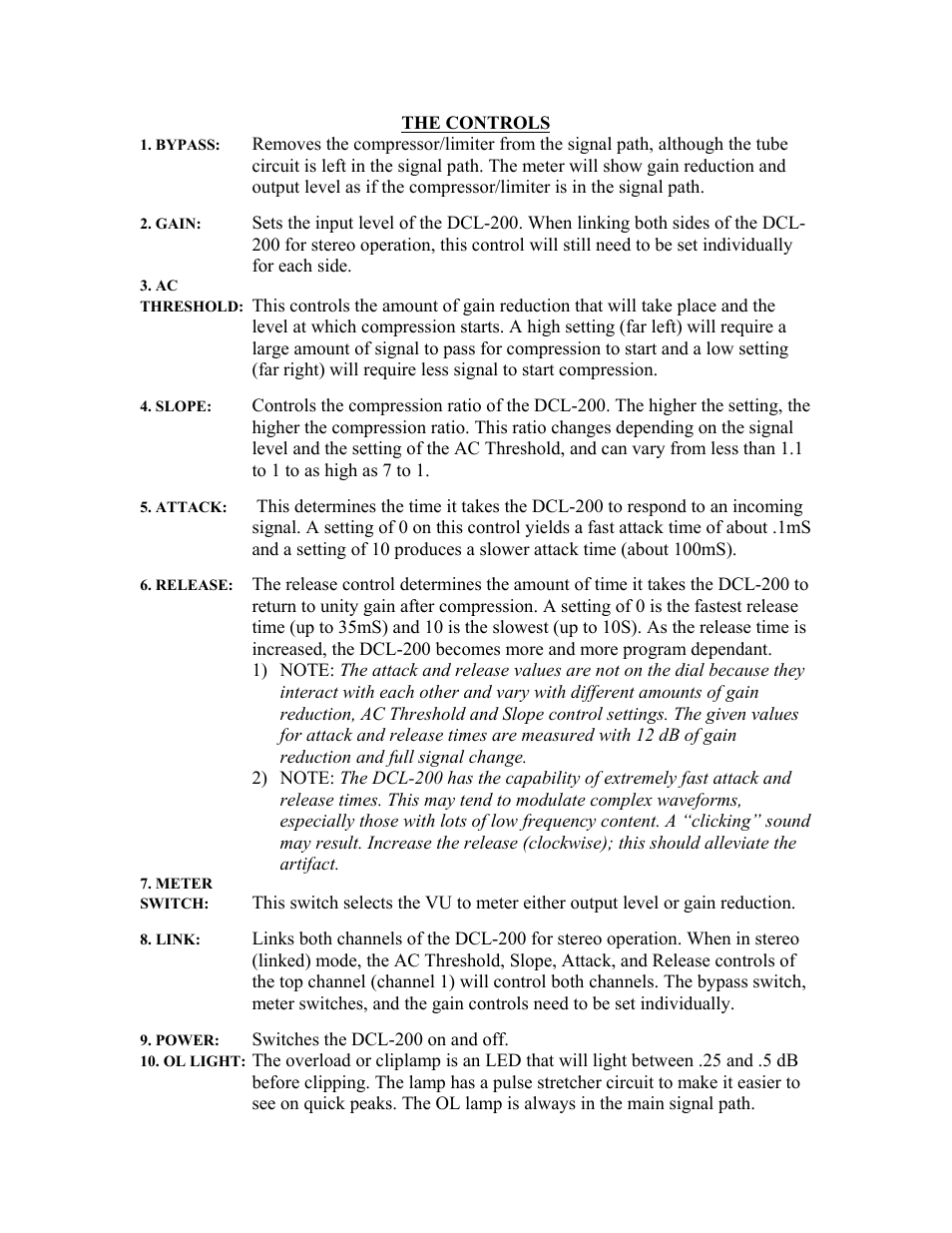 THE CONTROLS

1. BYPASS: Removes the compressor/limiter from the signal path, although the tube circuit is left in the signal path. The meter will show gain reduction and output level as if the compressor/limiter is in the signal path.

2. GAIN: Sets the input level of the DCL-200. When linking both sides of the DCL-200 for stereo operation, this control will still need to be set individually for each side.

3. AC THRESHOLD: This controls the amount of gain reduction that will take place and the level at which compression starts. A high setting (far left) will require a large amount of signal to pass for compression to start and a low setting (far right) will require less signal to start compression.

4. SLOPE: Controls the compression ratio of the DCL-200. The higher the setting, the higher the compression ratio. This ratio changes depending on the signal level and the setting of the AC Threshold, and can vary from less than 1.1 to 1 to as high as 7 to 1.

5. ATTACK: This determines the time it takes the DCL-200 to respond to an incoming signal. A setting of 0 on this control yields a fast attack time of about .1mS and a setting of 10 produces a slower attack time (about 100mS).

6. RELEASE: The release control determines the amount of time it takes the DCL-200 to return to unity gain after compression. A setting of 0 is the fastest release time (up to 35mS) and 10 is the slowest (up to 10S). As the release time is increased, the DCL-200 becomes more and more program dependant.
1) NOTE: The attack and release values are not on the dial because they interact with each other and vary with different amounts of gain reduction, AC Threshold and Slope control settings. The given values for attack and release times are measured with 12 dB of gain reduction and full signal change.
2) NOTE: The DCL-200 has the capability of extremely fast attack and release times. This may tend to modulate complex waveforms, especially those with lots of low frequency content. A “clicking” sound may result. Increase the release (clockwise); this should alleviate the artifact.

7. METER SWITCH: This switch selects the VU to meter either output level or gain reduction.

8. LINK: Links both channels of the DCL-200 for stereo operation. When in stereo (linked) mode, the AC Threshold, Slope, Attack, and Release controls of the top channel (channel 1) will control both channels. The bypass switch, meter switches, and the gain controls need to be set individually.

9. POWER: Switches the DCL-200 on and off.

10. OL LIGHT: The overload or cliplamp is an LED that will light between .25 and .5 dB before clipping. The lamp has a pulse stretcher circuit to make it easier to see on quick peaks. The OL lamp is always in the main signal path.